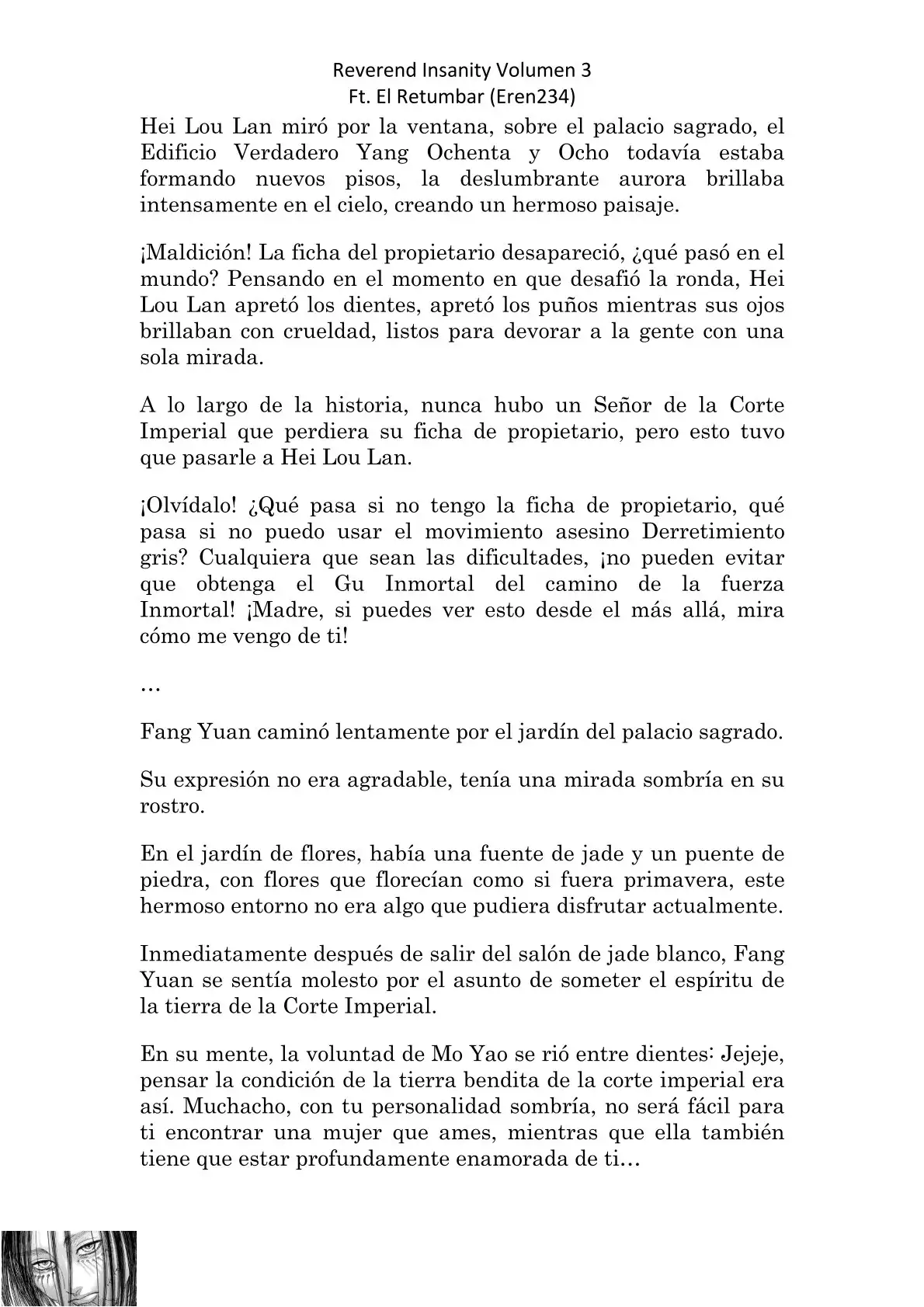 Reverend Insanity Volumen 3
Ft. El Retumbar (Eren234)

Hei Lou Lan miró por la ventana, sobre el palacio sagrado, el Edificio Verdadero Yang Ochenta y Ocho todavía estaba formando nuevos pisos, la deslumbrante aurora brillaba intensamente en el cielo, creando un hermoso paisaje.

¡Maldición! La ficha del propietario desapareció, ¿qué pasó en el mundo? Pensando en el momento en que desafió la ronda, Hei Lou Lan apretó los dientes, apretó los puños mientras sus ojos brillaban con crueldad, listos para devorar a la gente con una sola mirada.

A lo largo de la historia, nunca hubo un Señor de la Corte Imperial que perdiera su ficha de propietario, pero esto tuvo que pasarle a Hei Lou Lan.

¡Olvídalo! ¿Qué pasa si no tengo la ficha de propietario, qué pasa si no puedo usar el movimiento asesino Derretimiento gris? Cualquiera que sean las dificultades, ¡no pueden evitar que obtenga el Gu Inmortal del camino de la fuerza Inmortal! ¡Madre, si puedes ver esto desde el más allá, mira cómo me vengo de ti!

…

Fang Yuan caminó lentamente por el jardín del palacio sagrado.

Su expresión no era agradable, tenía una mirada sombría en su rostro.

En el jardín de flores, había una fuente de jade y un puente de piedra, con flores que florecían como si fuera primavera, este hermoso entorno no era algo que pudiera disfrutar actualmente.

Inmediatamente después de salir del salón de jade blanco, Fang Yuan se sentía molesto por el asunto de someter el espíritu de la tierra de la Corte Imperial.

En su mente, la voluntad de Mo Yao se rió entre dientes: Jejeje, pensar la condición de la tierra bendita de la corte imperial era así. Muchacho, con tu personalidad sombría, no será fácil para ti encontrar una mujer que ames, mientras que ella también tiene que estar profundamente enamorada de ti…